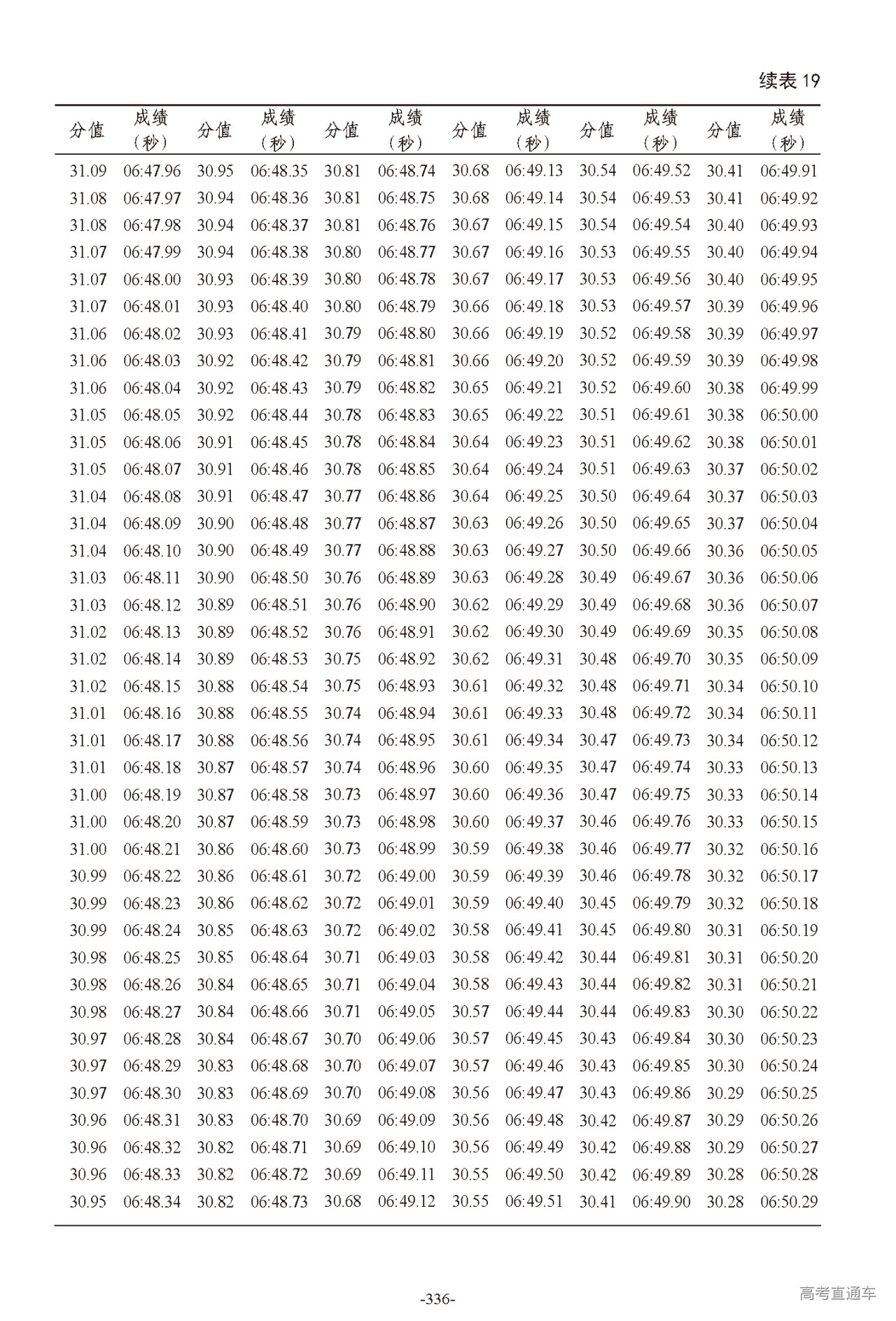 续表 19

| 分值 | 成绩（秒） | 分值 | 成绩（秒） | 分值 | 成绩（秒） | 分值 | 成绩（秒） | 分值 | 成绩（秒） | 分值 | 成绩（秒） |
|---|---|---|---|---|---|---|---|---|---|---|---|
| 31.09 | 06:47.96 | 30.95 | 06:48.35 | 30.81 | 06:48.74 | 30.68 | 06:49.13 | 30.54 | 06:49.52 | 30.41 | 06:49.91 |
| 31.08 | 06:47.97 | 30.94 | 06:48.36 | 30.81 | 06:48.75 | 30.68 | 06:49.14 | 30.54 | 06:49.53 | 30.41 | 06:49.92 |
| 31.08 | 06:47.98 | 30.94 | 06:48.37 | 30.81 | 06:48.76 | 30.67 | 06:49.15 | 30.54 | 06:49.54 | 30.40 | 06:49.93 |
| 31.07 | 06:47.99 | 30.94 | 06:48.38 | 30.80 | 06:48.77 | 30.67 | 06:49.16 | 30.53 | 06:49.55 | 30.40 | 06:49.94 |
| 31.07 | 06:48.00 | 30.93 | 06:48.39 | 30.80 | 06:48.78 | 30.67 | 06:49.17 | 30.53 | 06:49.56 | 30.40 | 06:49.95 |
| 31.07 | 06:48.01 | 30.93 | 06:48.40 | 30.80 | 06:48.79 | 30.66 | 06:49.18 | 30.53 | 06:49.57 | 30.39 | 06:49.96 |
| 31.06 | 06:48.02 | 30.93 | 06:48.41 | 30.79 | 06:48.80 | 30.66 | 06:49.19 | 30.52 | 06:49.58 | 30.39 | 06:49.97 |
| 31.06 | 06:48.03 | 30.92 | 06:48.42 | 30.79 | 06:48.81 | 30.66 | 06:49.20 | 30.52 | 06:49.59 | 30.39 | 06:49.98 |
| 31.06 | 06:48.04 | 30.92 | 06:48.43 | 30.79 | 06:48.82 | 30.65 | 06:49.21 | 30.52 | 06:49.60 | 30.38 | 06:49.99 |
| 31.05 | 06:48.05 | 30.92 | 06:48.44 | 30.78 | 06:48.83 | 30.65 | 06:49.22 | 30.51 | 06:49.61 | 30.38 | 06:50.00 |
| 31.05 | 06:48.06 | 30.91 | 06:48.45 | 30.78 | 06:48.84 | 30.64 | 06:49.23 | 30.51 | 06:49.62 | 30.38 | 06:50.01 |
| 31.05 | 06:48.07 | 30.91 | 06:48.46 | 30.78 | 06:48.85 | 30.64 | 06:49.24 | 30.51 | 06:49.63 | 30.37 | 06:50.02 |
| 31.04 | 06:48.08 | 30.91 | 06:48.47 | 30.77 | 06:48.86 | 30.64 | 06:49.25 | 30.50 | 06:49.64 | 30.37 | 06:50.03 |
| 31.04 | 06:48.09 | 30.90 | 06:48.48 | 30.77 | 06:48.87 | 30.63 | 06:49.26 | 30.50 | 06:49.65 | 30.37 | 06:50.04 |
| 31.04 | 06:48.10 | 30.90 | 06:48.49 | 30.77 | 06:48.88 | 30.63 | 06:49.27 | 30.50 | 06:49.66 | 30.36 | 06:50.05 |
| 31.03 | 06:48.11 | 30.90 | 06:48.50 | 30.76 | 06:48.89 | 30.63 | 06:49.28 | 30.49 | 06:49.67 | 30.36 | 06:50.06 |
| 31.03 | 06:48.12 | 30.89 | 06:48.51 | 30.76 | 06:48.90 | 30.62 | 06:49.29 | 30.49 | 06:49.68 | 30.36 | 06:50.07 |
| 31.02 | 06:48.13 | 30.89 | 06:48.52 | 30.76 | 06:48.91 | 30.62 | 06:49.30 | 30.49 | 06:49.69 | 30.35 | 06:50.08 |
| 31.02 | 06:48.14 | 30.89 | 06:48.53 | 30.75 | 06:48.92 | 30.62 | 06:49.31 | 30.48 | 06:49.70 | 30.35 | 06:50.09 |
| 31.02 | 06:48.15 | 30.88 | 06:48.54 | 30.75 | 06:48.93 | 30.61 | 06:49.32 | 30.48 | 06:49.71 | 30.34 | 06:50.10 |
| 31.01 | 06:48.16 | 30.88 | 06:48.55 | 30.74 | 06:48.94 | 30.61 | 06:49.33 | 30.48 | 06:49.72 | 30.34 | 06:50.11 |
| 31.01 | 06:48.17 | 30.88 | 06:48.56 | 30.74 | 06:48.95 | 30.61 | 06:49.34 | 30.47 | 06:49.73 | 30.34 | 06:50.12 |
| 31.01 | 06:48.18 | 30.87 | 06:48.57 | 30.74 | 06:48.96 | 30.60 | 06:49.35 | 30.47 | 06:49.74 | 30.33 | 06:50.13 |
| 31.00 | 06:48.19 | 30.87 | 06:48.58 | 30.73 | 06:48.97 | 30.60 | 06:49.36 | 30.47 | 06:49.75 | 30.33 | 06:50.14 |
| 31.00 | 06:48.20 | 30.87 | 06:48.59 | 30.73 | 06:48.98 | 30.60 | 06:49.37 | 30.46 | 06:49.76 | 30.33 | 06:50.15 |
| 31.00 | 06:48.21 | 30.86 | 06:48.60 | 30.73 | 06:48.99 | 30.59 | 06:49.38 | 30.46 | 06:49.77 | 30.32 | 06:50.16 |
| 30.99 | 06:48.22 | 30.86 | 06:48.61 | 30.72 | 06:49.00 | 30.59 | 06:49.39 | 30.46 | 06:49.78 | 30.32 | 06:50.17 |
| 30.99 | 06:48.23 | 30.86 | 06:48.62 | 30.72 | 06:49.01 | 30.59 | 06:49.40 | 30.45 | 06:49.79 | 30.32 | 06:50.18 |
| 30.99 | 06:48.24 | 30.85 | 06:48.63 | 30.72 | 06:49.02 | 30.58 | 06:49.41 | 30.45 | 06:49.80 | 30.31 | 06:50.19 |
| 30.98 | 06:48.25 | 30.85 | 06:48.64 | 30.71 | 06:49.03 | 30.58 | 06:49.42 | 30.44 | 06:49.81 | 30.31 | 06:50.20 |
| 30.98 | 06:48.26 | 30.84 | 06:48.65 | 30.71 | 06:49.04 | 30.58 | 06:49.43 | 30.44 | 06:49.82 | 30.31 | 06:50.21 |
| 30.98 | 06:48.27 | 30.84 | 06:48.66 | 30.71 | 06:49.05 | 30.57 | 06:49.44 | 30.44 | 06:49.83 | 30.30 | 06:50.22 |
| 30.97 | 06:48.28 | 30.84 | 06:48.67 | 30.70 | 06:49.06 | 30.57 | 06:49.45 | 30.43 | 06:49.84 | 30.30 | 06:50.23 |
| 30.97 | 06:48.29 | 30.83 | 06:48.68 | 30.70 | 06:49.07 | 30.57 | 06:49.46 | 30.43 | 06:49.85 | 30.30 | 06:50.24 |
| 30.97 | 06:48.30 | 30.83 | 06:48.69 | 30.70 | 06:49.08 | 30.56 | 06:49.47 | 30.43 | 06:49.86 | 30.29 | 06:50.25 |
| 30.96 | 06:48.31 | 30.83 | 06:48.70 | 30.69 | 06:49.09 | 30.56 | 06:49.48 | 30.42 | 06:49.87 | 30.29 | 06:50.26 |
| 30.96 | 06:48.32 | 30.82 | 06:48.71 | 30.69 | 06:49.10 | 30.56 | 06:49.49 | 30.42 | 06:49.88 | 30.29 | 06:50.27 |
| 30.96 | 06:48.33 | 30.82 | 06:48.72 | 30.69 | 06:49.11 | 30.55 | 06:49.50 | 30.42 | 06:49.89 | 30.28 | 06:50.28 |
| 30.95 | 06:48.34 | 30.82 | 06:48.73 | 30.68 | 06:49.12 | 30.55 | 06:49.51 | 30.41 | 06:49.90 | 30.28 | 06:50.29 |

-336-

高考直通车